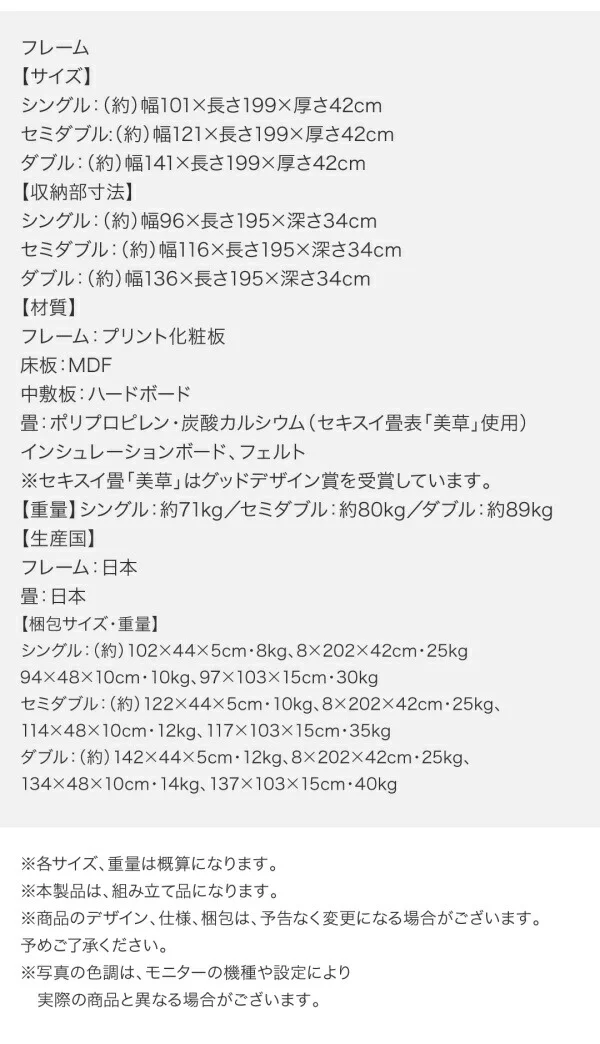 フレーム
【サイズ】
シングル：(約)幅101×長さ199×厚さ42cm
セミダブル:(約)幅121×長さ199×厚さ42cm
ダブル：(約)幅141×長さ199×厚さ42cm
【収納部寸法】
シングル：(約)幅96×長さ195×深さ34cm
セミダブル：(約)幅116×長さ195×深さ34cm
ダブル：(約)幅136×長さ195×深さ34cm
【材質】
フレーム：プリント化粧板
床板：MDF
中敷板：ハードボード
畳：ポリプロピレン・炭酸カルシウム(セキスイ畳表「美草」使用)
インシュレーションボード、フェルト
※セキスイ畳「美草」はグッドデザイン賞を受賞しています。
【重量】シングル：約71kg／セミダブル：約80kg／ダブル：約89kg
【生産国】
フレーム：日本
畳：日本
【梱包サイズ・重量】
シングル：(約)102×44×5cm・8kg、8×202×42cm・25kg
94×48×10cm・10kg、97×103×15cm・30kg
セミダブル：(約)122×44×5cm・10kg、8×202×42cm・25kg、
114×48×10cm・12kg、117×103×15cm・35kg
ダブル：(約)142×44×5cm・12kg、8×202×42cm・25kg、
134×48×10cm・14kg、137×103×15cm・40kg

※各サイズ、重量は概算になります。
※本製品は、組み立て品になります。
※商品のデザイン、仕様、梱包は、予告なく変更になる場合がございます。
予めご了承ください。
※写真の色調は、モニターの機種や設定により
実際の商品と異なる場合がございます。